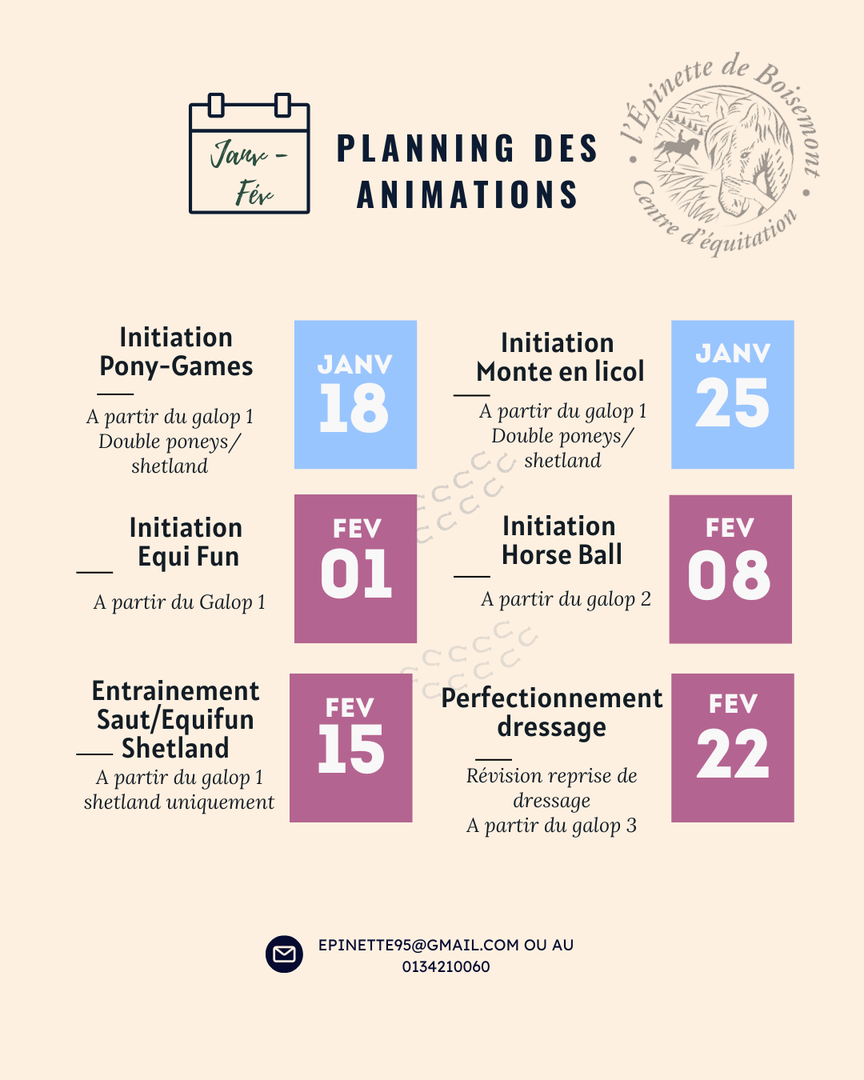 Janv - Fév

PLANNING DES ANIMATIONS

l'Épinette de Boisemont
Centre d'équitation

Initiation Pony-Games

A partir du galop 1
Double poneys/ shetland

JANV
18

Initiation Monte en licol

A partir du galop 1
Double poneys/ shetland

JANV
25

Initiation Equi Fun

A partir du Galop 1

FEV
01

Initiation Horse Ball

A partir du galop 2

FEV
08

Entrainement Saut/Equifun Shetland

A partir du galop 1
shetland uniquement

FEV
15

Perfectionnement dressage

Révision reprise de dressage
A partir du galop 3

FEV
22

EPINETTE95@GMAIL.COM OU AU
0134210060